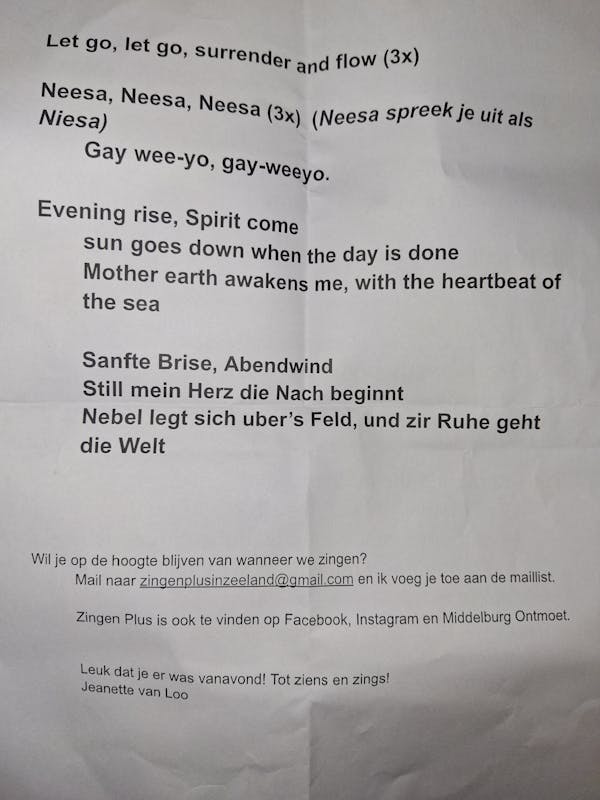 Let go, let go, surrender and flow (3x)

Neesa, Neesa, Neesa (3x) (Neesa spreek je uit als Niesa)
Gay wee-yo, gay-weeyo.

Evening rise, Spirit come
sun goes down when the day is done
Mother earth awakens me, with the heartbeat of the sea

Sanfte Brise, Abendwind
Still mein Herz die Nach beginnt
Nebel legt sich uber's Feld, und zir Ruhe geht die Welt

Wil je op de hoogte blijven van wanneer we zingen?
Mail naar zingenplusinzeeland@gmail.com en ik voeg je toe aan de maillist.

Zingen Plus is ook te vinden op Facebook, Instagram en Middelburg Ontmoet.

Leuk dat je er was vanavond! Tot ziens en zings!
Jeanette van Loo